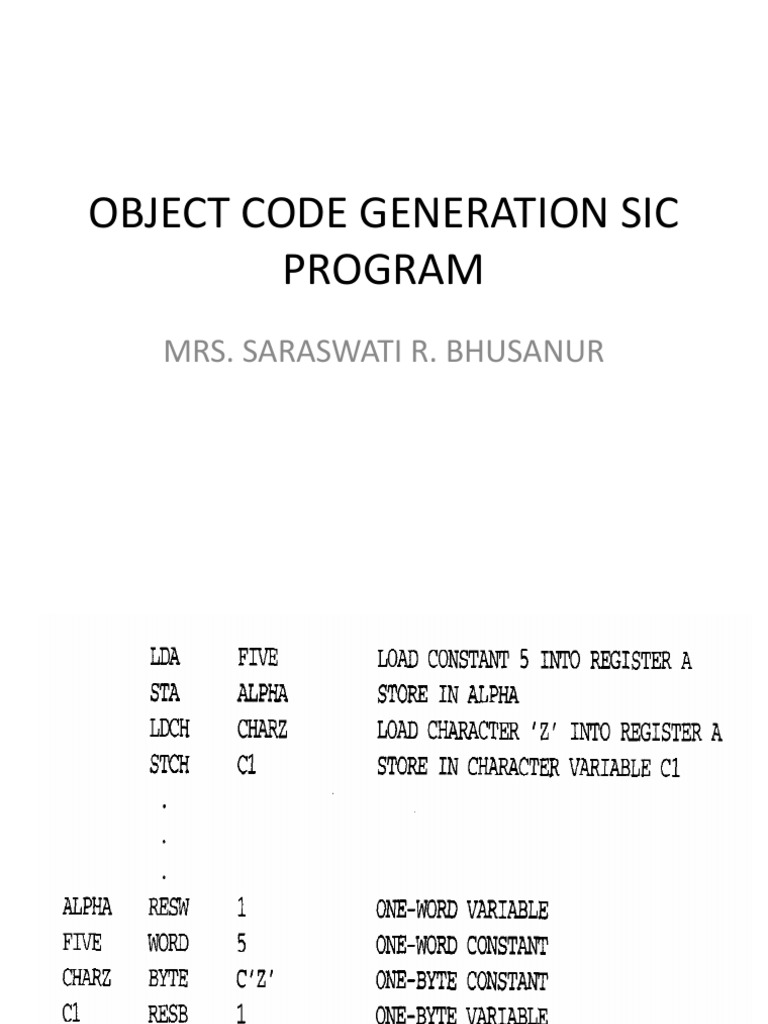 OBJECT CODE GENERATION SIC PROGRAM

MRS. SARASWATI R. BHUSANUR

| | | | |
|---|---|---|---|
| | LDA | FIVE | LOAD CONSTANT 5 INTO REGISTER A |
| | STA | ALPHA | STORE IN ALPHA |
| | LDCH | CHARZ | LOAD CHARACTER 'Z' INTO REGISTER A |
| | STCH | C1 | STORE IN CHARACTER VARIABLE C1 |
| | . | | |
| | . | | |
| | . | | |
| ALPHA | RESW | 1 | ONE-WORD VARIABLE |
| FIVE | WORD | 5 | ONE-WORD CONSTANT |
| CHARZ | BYTE | C'Z' | ONE-BYTE CONSTANT |
| C1 | RESB | 1 | ONE-BYTE VARIABLE |